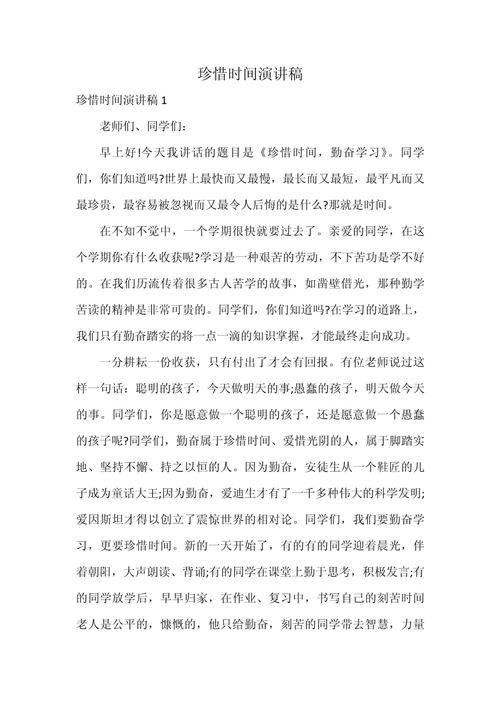 珍惜时间演讲稿

珍惜时间演讲稿 1

老师们、同学们:

早上好!今天我讲话的题目是《珍惜时间，勤奋学习》。同学们，你们知道吗?世界上最快而又最慢，最长而又最短，最平凡而又最珍贵，最容易被忽视而又最令人后悔的是什么?那就是时间。

在不知不觉中，一个学期很快就要过去了。亲爱的同学，在这个学期你有什么收获呢?学习是一种艰苦的劳动，不下苦功是学不好的。在我们历流传着很多古人苦学的故事，如凿壁借光，那种勤学苦读的精神是非常可贵的。同学们，你们知道吗?在学习的道路上，我们只有勤奋踏实的将一点一滴的知识掌握，才能最终走向成功。

一分耕耘一份收获，只有付出了才会有回报。有位老师说过这样一句话：聪明的孩子，今天做明天的事;愚蠢的孩子，明天做今天的事。同学们，你是愿意做一个聪明的孩子，还是愿意做一个愚蠢的孩子呢?同学们，勤奋属于珍惜时间、爱惜光阴的人，属于脚踏实地、坚持不懈、持之以恒的人。因为勤奋，安徒生从一个鞋匠的儿子成为童话大王;因为勤奋，爱迪生才有了一千多种伟大的科学发明;爱因斯坦才得以创立了震惊世界的相对论。同学们，我们要勤奋学习，更要珍惜时间。新的一天开始了，有的有的同学迎着晨光，伴着朝阳，大声朗读、背诵;有的同学在课堂上勤于思考，积极发言;有的同学放学后，早早归家，在作业、复习中，书写自己的刻苦时间老人是公平的，慷慨的，他只给勤奋，刻苦的同学带去智慧，力量